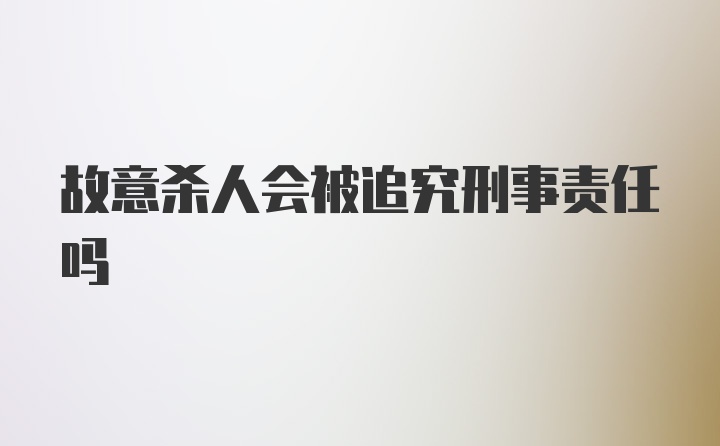 故意杀人会被追究刑事责任吗